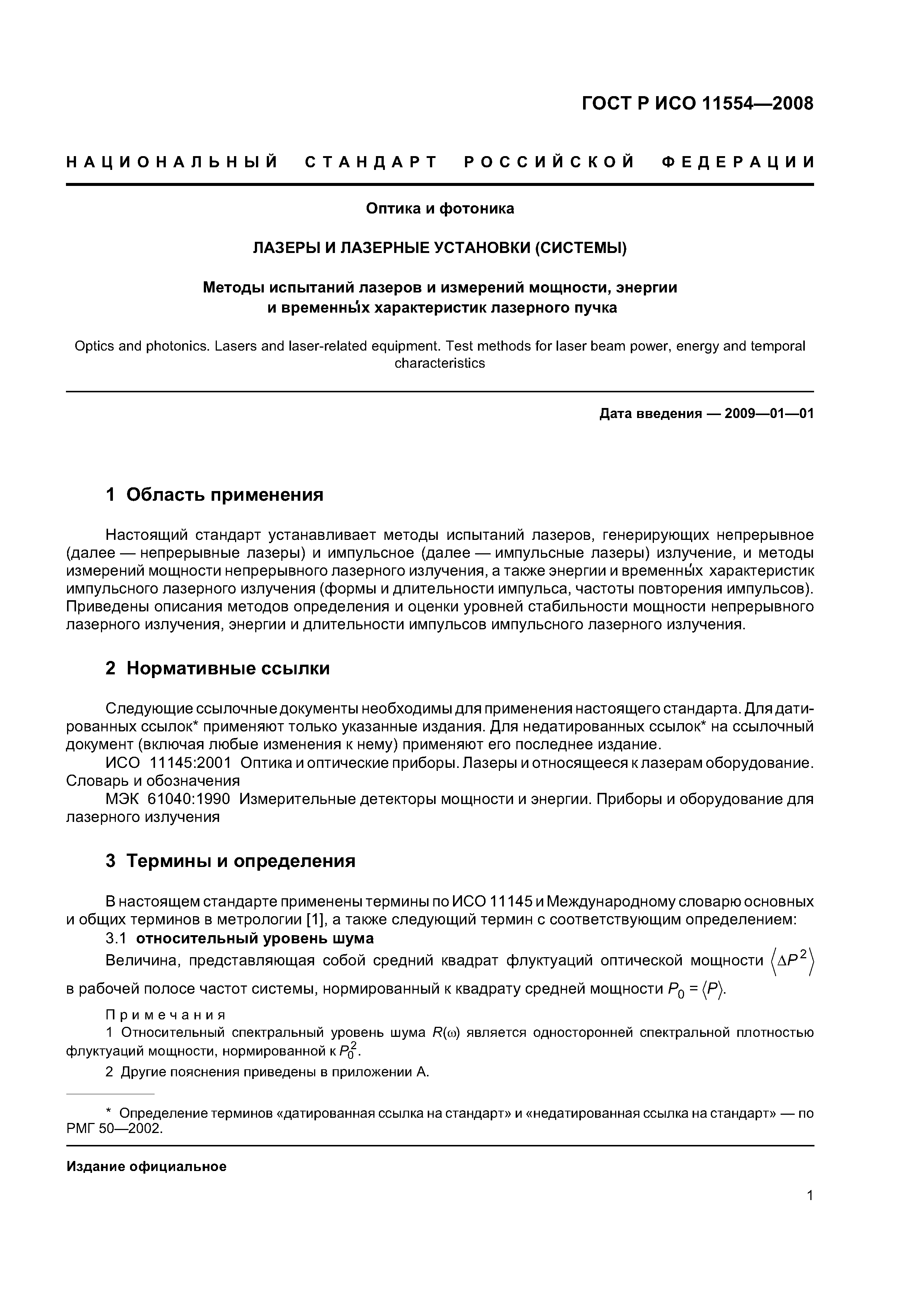 ГОСТ Р ИСО 11554—2008

НАЦИОНАЛЬНЫЙ СТАНДАРТ РОССИЙСКОЙ ФЕДЕРАЦИИ

Оптика и фотоника

ЛАЗЕРЫ И ЛАЗЕРНЫЕ УСТАНОВКИ (СИСТЕМЫ)

Методы испытаний лазеров и измерений мощности, энергии и временны́х характеристик лазерного пучка

Optics and photonics. Lasers and laser-related equipment. Test methods for laser beam power, energy and temporal characteristics

Дата введения — 2009—01—01

1 Область применения

Настоящий стандарт устанавливает методы испытаний лазеров, генерирующих непрерывное (далее — непрерывные лазеры) и импульсное (далее — импульсные лазеры) излучение, и методы измерений мощности непрерывного лазерного излучения, а также энергии и временны́х характеристик импульсного лазерного излучения (формы и длительности импульса, частоты повторения импульсов). Приведены описания методов определения и оценки уровней стабильности мощности непрерывного лазерного излучения, энергии и длительности импульсов импульсного лазерного излучения.

2 Нормативные ссылки

Следующие ссылочные документы необходимы для применения настоящего стандарта. Для датированных ссылок* применяют только указанные издания. Для недатированных ссылок* на ссылочный документ (включая любые изменения к нему) применяют его последнее издание.

ИСО 11145:2001 Оптика и оптические приборы. Лазеры и относящееся к лазерам оборудование. Словарь и обозначения

МЭК 61040:1990 Измерительные детекторы мощности и энергии. Приборы и оборудование для лазерного излучения

3 Термины и определения

В настоящем стандарте применены термины по ИСО 11145 и Международному словарю основных и общих терминов в метрологии [1], а также следующий термин с соответствующим определением:

3.1 относительный уровень шума

Величина, представляющая собой средний квадрат флуктуаций оптической мощности $\langle \Delta P^2 \rangle$ в рабочей полосе частот системы, нормированный к квадрату средней мощности $P_0 = \langle P \rangle$.

Примечания

1 Относительный спектральный уровень шума $R(\omega)$ является односторонней спектральной плотностью флуктуаций мощности, нормированной к $P_0^2$.

2 Другие пояснения приведены в приложении А.

* Определение терминов «датированная ссылка на стандарт» и «недатированная ссылка на стандарт» — по РМГ 50—2002.

Издание официальное

1